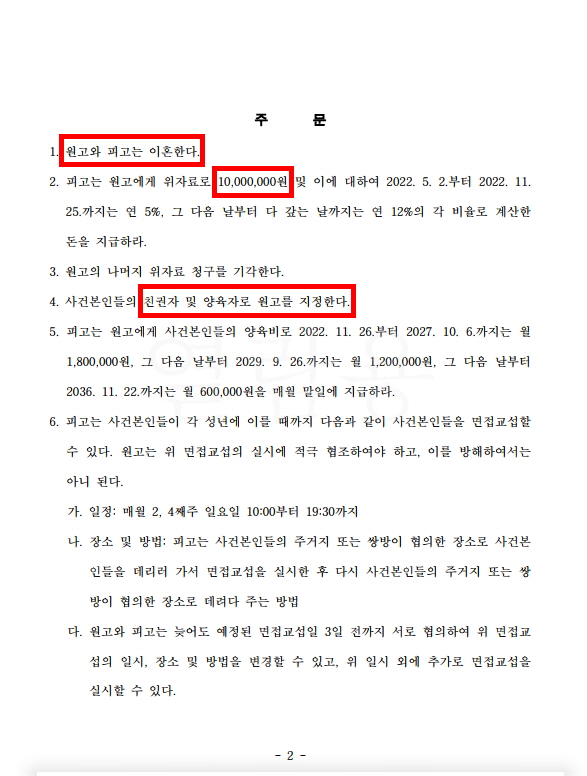 주 문

1. 원고와 피고는 이혼한다.

2. 피고는 원고에게 위자료로 10,000,000원 및 이에 대하여 2022. 5. 2.부터 2022. 11. 25.까지는 연 5%, 그 다음 날부터 다 갚는 날까지는 연 12%의 각 비율로 계산한 돈을 지급하라.

3. 원고의 나머지 위자료 청구를 기각한다.

4. 사건본인들의 친권자 및 양육자로 원고를 지정한다.

5. 피고는 원고에게 사건본인들의 양육비로 2022. 11. 26.부터 2027. 10. 6.까지는 월 1,800,000원, 그 다음 날부터 2029. 9. 26.까지는 월 1,200,000원, 그 다음 날부터 2036. 11. 22.까지는 월 600,000원을 매월 말일에 지급하라.

6. 피고는 사건본인들이 각 성년에 이를 때까지 다음과 같이 사건본인들을 면접교섭할 수 있다. 원고는 위 면접교섭의 실시에 적극 협조하여야 하고, 이를 방해하여서는 아니 된다.

가. 일정: 매월 2, 4째주 일요일 10:00부터 19:30까지

나. 장소 및 방법: 피고는 사건본인들의 주거지 또는 쌍방이 협의한 장소로 사건본인들을 데리러 가서 면접교섭을 실시한 후 다시 사건본인들의 주거지 또는 쌍방이 협의한 장소로 데려다 주는 방법

다. 원고와 피고는 늦어도 예정된 면접교섭일 3일 전까지 서로 협의하여 위 면접교섭의 일시, 장소 및 방법을 변경할 수 있고, 위 일시 외에 추가로 면접교섭을 실시할 수 있다.

- 2 -